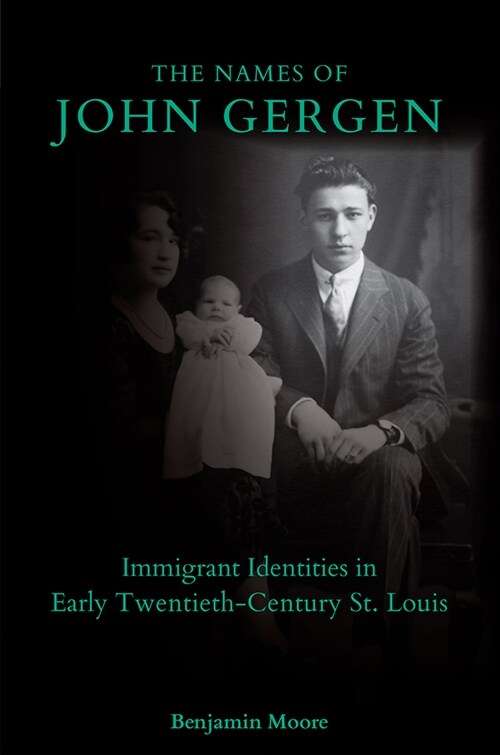 THE NAMES OF
JOHN GERGEN

Immigrant Identities in
Early Twentieth-Century St. Louis

Benjamin Moore